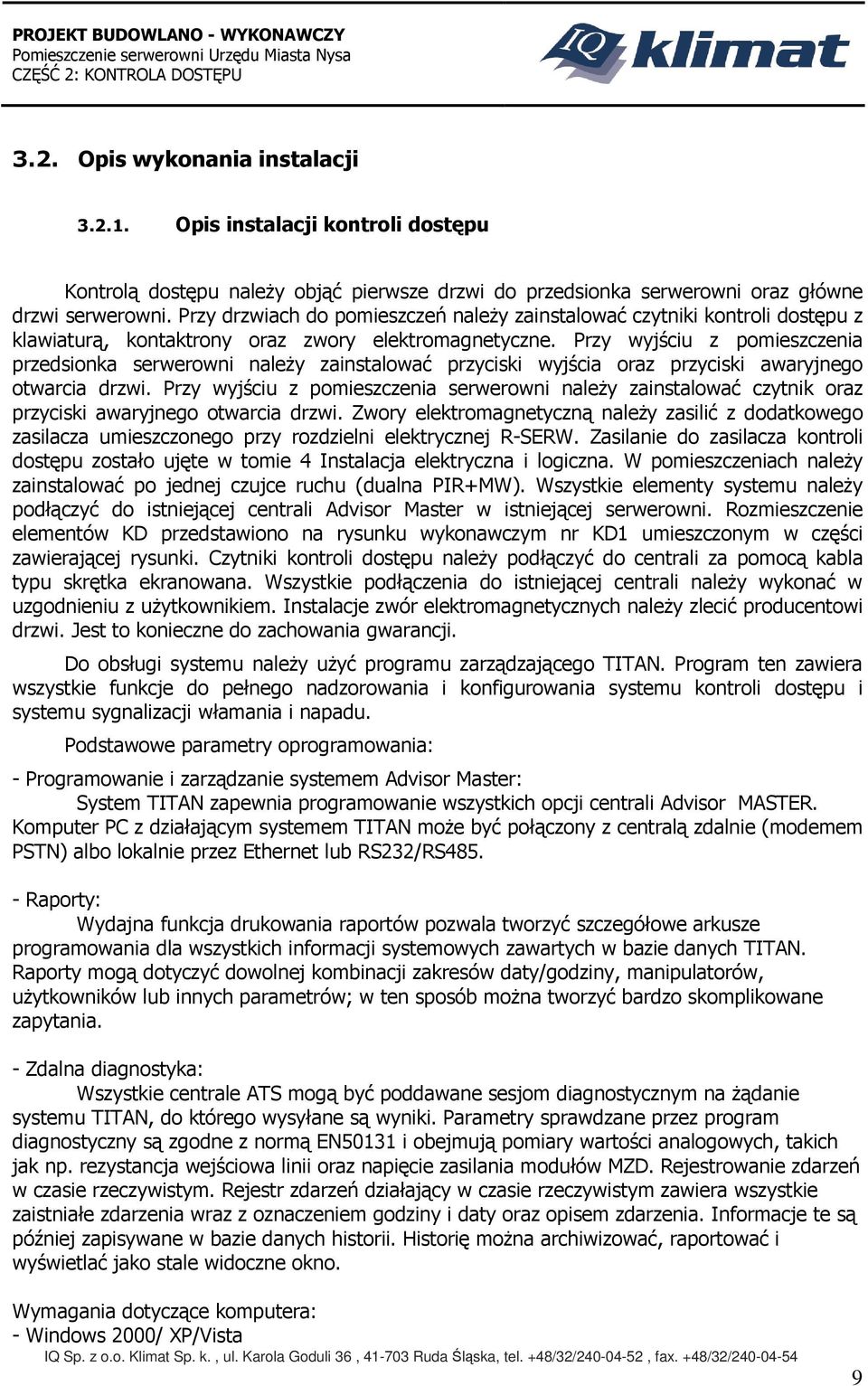 PROJEKT BUDOWLANO - WYKONAWCZY
Pomieszczenie serwerowni Urzędu Miasta Nysa
CZĘŚĆ 2: KONTROLA DOSTĘPU

IQ klimat

3.2. Opis wykonania instalacji

3.2.1. Opis instalacji kontroli dostępu

Kontrolą dostępu należy objąć pierwsze drzwi do przedsionka serwerowni oraz główne drzwi serwerowni. Przy drzwiach do pomieszczeń należy zainstalować czytniki kontroli dostępu z klawiaturą, kontaktrony oraz zwory elektromagnetyczne. Przy wyjściu z pomieszczenia przedsionka serwerowni należy zainstalować przyciski wyjścia oraz przyciski awaryjnego otwarcia drzwi. Przy wyjściu z pomieszczenia serwerowni należy zainstalować czytnik oraz przyciski awaryjnego otwarcia drzwi. Zwory elektromagnetyczną należy zasilić z dodatkowego zasilacza umieszczonego przy rozdzielni elektrycznej R-SERW. Zasilanie do zasilacza kontroli dostępu zostało ujęte w tomie 4 Instalacja elektryczna i logiczna. W pomieszczeniach należy zainstalować po jednej czujce ruchu (dualna PIR+MW). Wszystkie elementy systemu należy podłączyć do istniejącej centrali Advisor Master w istniejącej serwerowni. Rozmieszczenie elementów KD przedstawiono na rysunku wykonawczym nr KD1 umieszczonym w części zawierającej rysunki. Czytniki kontroli dostępu należy podłączyć do centrali za pomocą kabla typu skrętka ekranowana. Wszystkie podłączenia do istniejącej centrali należy wykonać w uzgodnieniu z użytkownikiem. Instalacje zwór elektromagnetycznych należy zlecić producentowi drzwi. Jest to konieczne do zachowania gwarancji.

Do obsługi systemu należy użyć programu zarządzającego TITAN. Program ten zawiera wszystkie funkcje do pełnego nadzorowania i konfigurowania systemu kontroli dostępu i systemu sygnalizacji włamania i napadu.

Podstawowe parametry oprogramowania:

- Programowanie i zarządzanie systemem Advisor Master:
System TITAN zapewnia programowanie wszystkich opcji centrali Advisor MASTER. Komputer PC z działającym systemem TITAN może być połączony z centralą zdalnie (modemem PSTN) albo lokalnie przez Ethernet lub RS232/RS485.

- Raporty:
Wydajna funkcja drukowania raportów pozwala tworzyć szczegółowe arkusze programowania dla wszystkich informacji systemowych zawartych w bazie danych TITAN. Raporty mogą dotyczyć dowolnej kombinacji zakresów daty/godziny, manipulatorów, użytkowników lub innych parametrów; w ten sposób można tworzyć bardzo skomplikowane zapytania.

- Zdalna diagnostyka:
Wszystkie centrale ATS mogą być poddawane sesjom diagnostycznym na żądanie systemu TITAN, do którego wysyłane są wyniki. Parametry sprawdzane przez program diagnostyczny są zgodne z normą EN50131 i obejmują pomiary wartości analogowych, takich jak np. rezystancja wejściowa linii oraz napięcie zasilania modułów MZD. Rejestrowanie zdarzeń w czasie rzeczywistym. Rejestr zdarzeń działający w czasie rzeczywistym zawiera wszystkie zaistniałe zdarzenia wraz z oznaczeniem godziny i daty oraz opisem zdarzenia. Informacje te są później zapisywane w bazie danych historii. Historię można archiwizować, raportować i wyświetlać jako stale widoczne okno.

Wymagania dotyczące komputera:
- Windows 2000/ XP/Vista

IQ Sp. z o.o. Klimat Sp. k. , ul. Karola Goduli 36 , 41-703 Ruda Śląska, tel. +48/32/240-04-52 , fax. +48/32/240-04-54

9